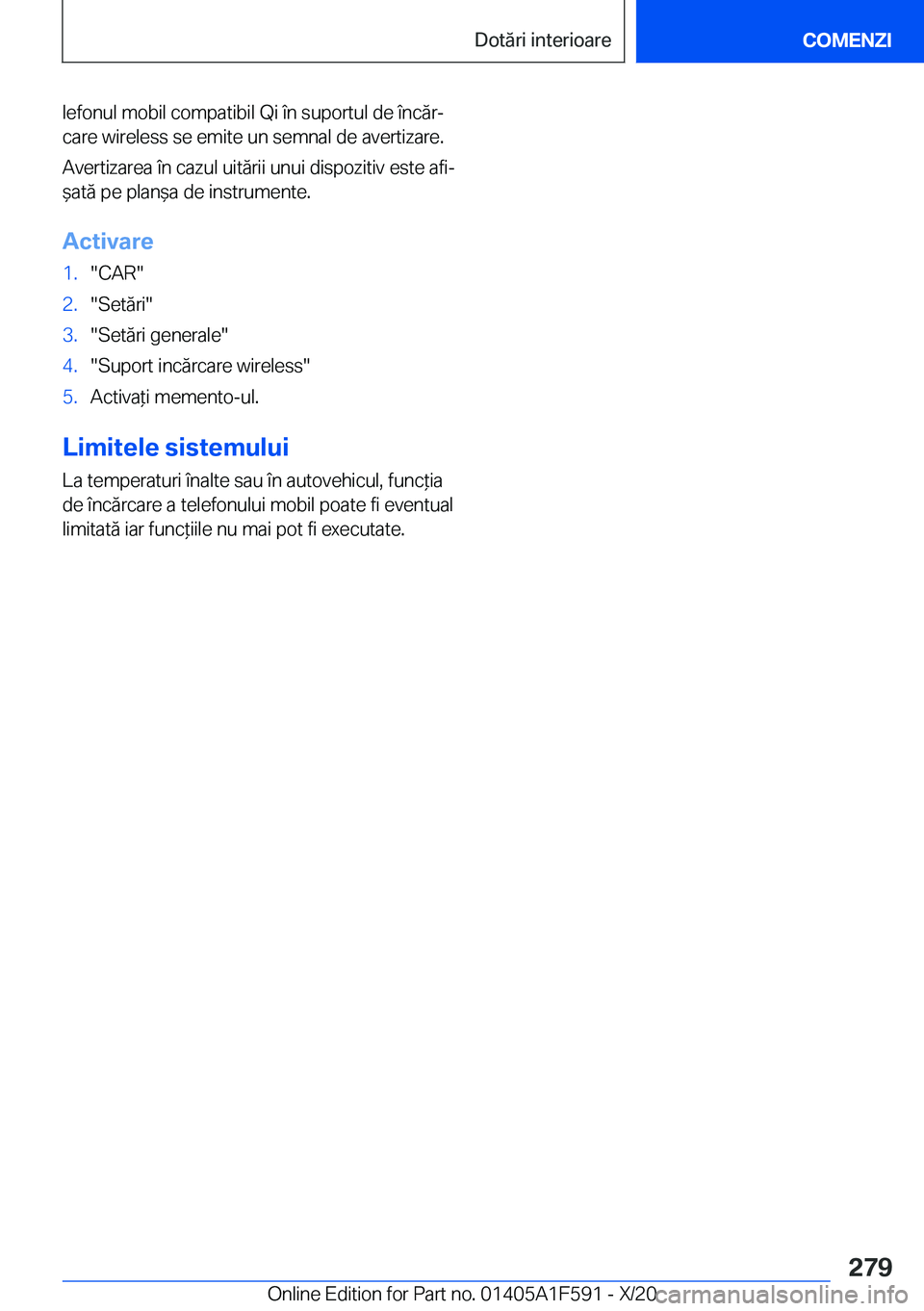 Dotări interioare

COMENZI

lefonul mobil compatibil Qi în suportul de încărcare wireless se emite un semnal de avertizare.

Avertizarea în cazul uitării unui dispozitiv este afișată pe planșa de instrumente.

Activare

1. "CAR"
2. "Setări"
3. "Setări generale"
4. "Suport incărcare wireless"
5. Activați memento-ul.

Limitele sistemului

La temperaturi înalte sau în autovehicul, funcția de încărcare a telefonului mobil poate fi eventual limitată iar funcțiile nu mai pot fi executate.

279

Online Edition for Part no. 01405A1F591 - X/20

carmanualsonline.info